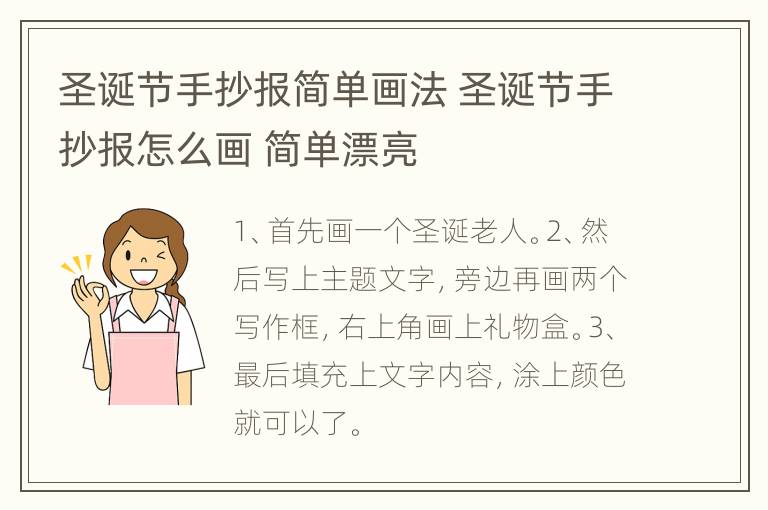 圣诞节手抄报简单画法 圣诞节手抄报怎么画 简单漂亮

1、首先画一个圣诞老人。2、然后写上主题文字，旁边再画两个写作框，右上角画上礼物盒。3、最后填充上文字内容，涂上颜色就可以了。